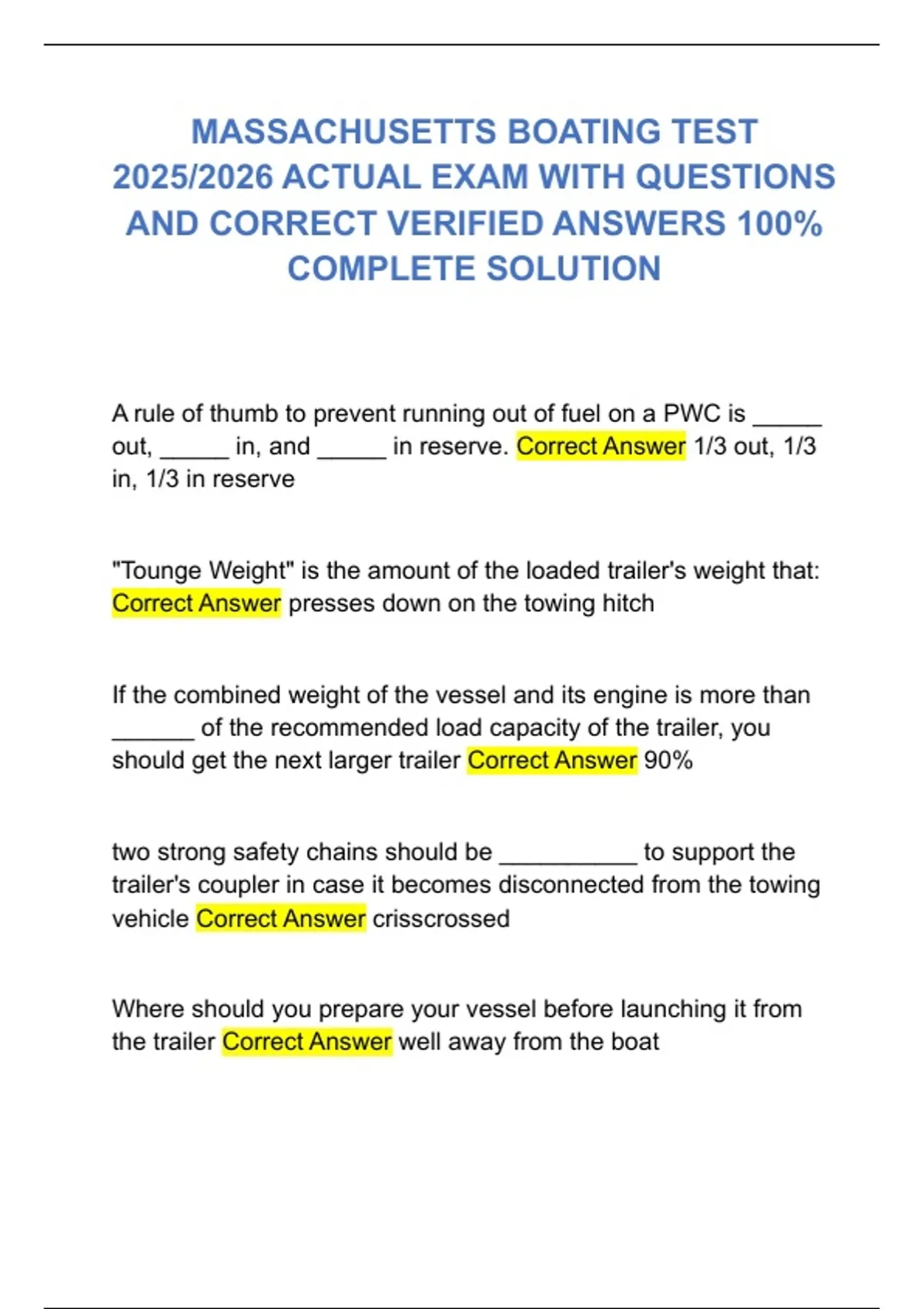 MASSACHUSETTS BOATING TEST 2025/2026 ACTUAL EXAM WITH QUESTIONS AND CORRECT VERIFIED ANSWERS 100% COMPLETE SOLUTION

A rule of thumb to prevent running out of fuel on a PWC is _____ out, _____ in, and _____ in reserve. Correct Answer 1/3 out, 1/3 in, 1/3 in reserve

"Tounge Weight" is the amount of the loaded trailer's weight that: Correct Answer presses down on the towing hitch

If the combined weight of the vessel and its engine is more than ______ of the recommended load capacity of the trailer, you should get the next larger trailer Correct Answer 90%

two strong safety chains should be __________ to support the trailer's coupler in case it becomes disconnected from the towing vehicle Correct Answer crisscrossed

Where should you prepare your vessel before launching it from the trailer Correct Answer well away from the boat